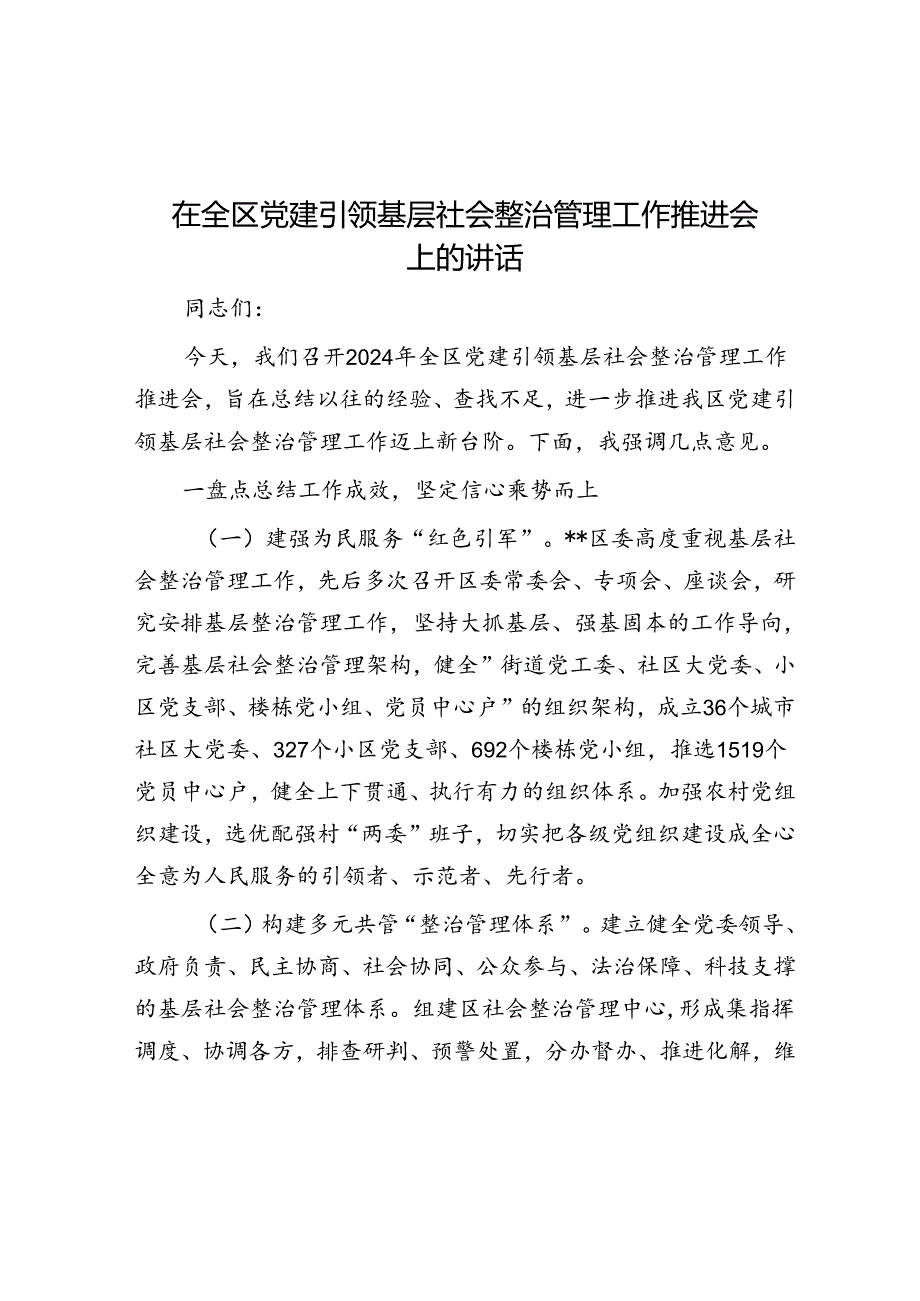 在全区党建引领基层社会整治管理工作推进会上的讲话

同志们：

今天，我们召开2024年全区党建引领基层社会整治管理工作推进会，旨在总结以往的经验、查找不足，进一步推进我区党建引领基层社会整治管理工作迈上新台阶。下面，我强调几点意见。

一盘点总结工作成效，坚定信心乘势而上

（一）建强为民服务“红色引军”。**区委高度重视基层社会整治管理工作，先后多次召开区委常委会、专项会、座谈会，研究安排基层整治管理工作，坚持大抓基层、强基固本的工作导向，完善基层社会整治管理架构，健全”街道党工委、社区大党委、小区党支部、楼栋党小组、党员中心户”的组织架构，成立36个城市社区大党委、327个小区党支部、692个楼栋党小组，推选1519个党员中心户，健全上下贯通、执行有力的组织体系。加强农村党组织建设，选优配强村“两委”班子，切实把各级党组织建设成全心全意为人民服务的引领者、示范者、先行者。

（二）构建多元共管“整治管理体系”。建立健全党委领导、政府负责、民主协商、社会协同、公众参与、法治保障、科技支撑的基层社会整治管理体系。组建区社会整治管理中心，形成集指挥调度、协调各方，排查研判、预警处置，分办督办、推进化解，维